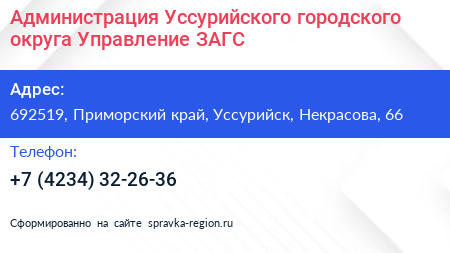 Администрация Уссурийского городского округа Управление ЗАГС

Адрес:

692519, Приморский край, Уссурийск, Некрасова, 66

Телефон:

+7 (4234) 32-26-36

Сформированно на сайте spravka-region.ru